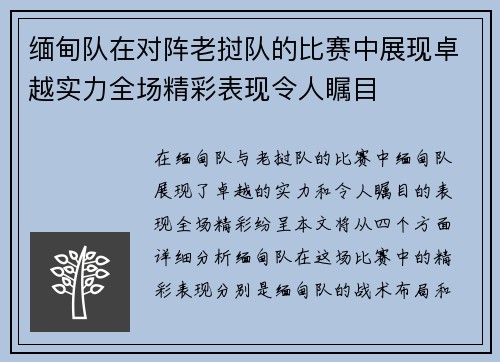 缅甸队在对阵老挝队的比赛中展现卓越实力全场精彩表现令人瞩目

在缅甸队与老挝队的比赛中缅甸队展现了卓越的实力和令人瞩目的表现全场精彩纷呈本文将从四个方面详细分析缅甸队在这场比赛中的精彩表现分别是缅甸队的战术布局和